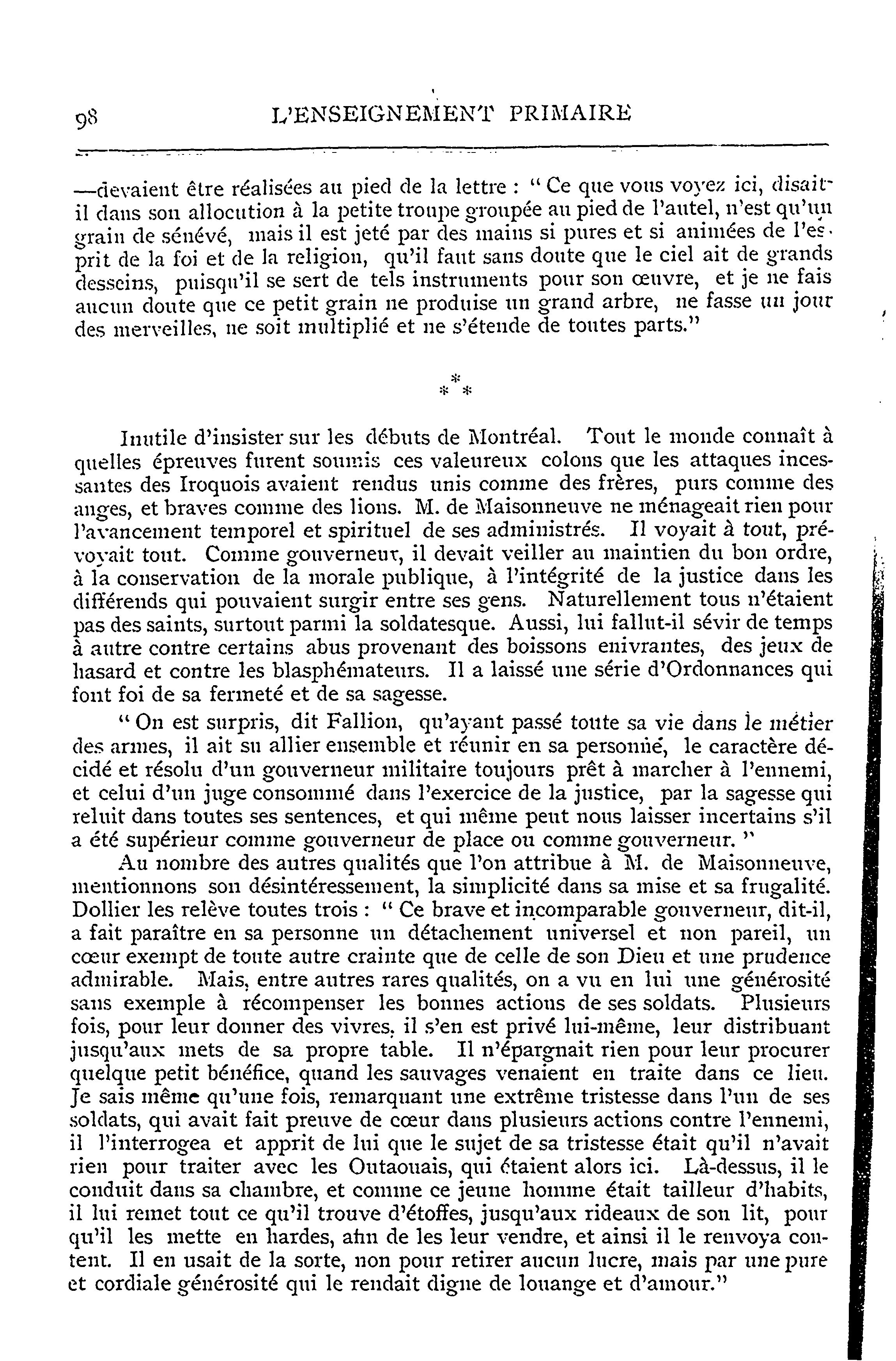 98 L'ENSEIGNEMENT PRIMAIRE

—devaient être réalisées au pied de la lettre : " Ce que vous voyez ici, disait-il dans son allocution à la petite troupe groupée au pied de l'autel, n'est qu'un grain de sénévé, mais il est jeté par des mains si pures et si animées de l'esprit de la foi et de la religion, qu'il faut sans doute que le ciel ait de grands desseins, puisqu'il se sert de tels instruments pour son œuvre, et je ne fais aucun doute que ce petit grain ne produise un grand arbre, ne fasse un jour des merveilles, ne soit multiplié et ne s'étende de toutes parts."

\*
\* \*

Inutile d'insister sur les débuts de Montréal. Tout le monde connaît à quelles épreuves furent soumis ces valeureux colons que les attaques incessantes des Iroquois avaient rendus unis comme des frères, purs comme des anges, et braves comme des lions. M. de Maisonneuve ne ménageait rien pour l'avancement temporel et spirituel de ses administrés. Il voyait à tout, prévoyait tout. Comme gouverneur, il devait veiller au maintien du bon ordre, à la conservation de la morale publique, à l'intégrité de la justice dans les différends qui pouvaient surgir entre ses gens. Naturellement tous n'étaient pas des saints, surtout parmi la soldatesque. Aussi, lui fallut-il sévir de temps à autre contre certains abus provenant des boissons enivrantes, des jeux de hasard et contre les blasphémateurs. Il a laissé une série d'Ordonnances qui font foi de sa fermeté et de sa sagesse.

" On est surpris, dit Fallion, qu'ayant passé toute sa vie dans le métier des armes, il ait su allier ensemble et réunir en sa personne, le caractère décidé et résolu d'un gouverneur militaire toujours prêt à marcher à l'ennemi, et celui d'un juge consommé dans l'exercice de la justice, par la sagesse qui reluit dans toutes ses sentences, et qui même peut nous laisser incertains s'il a été supérieur comme gouverneur de place ou comme gouverneur. "

Au nombre des autres qualités que l'on attribue à M. de Maisonneuve, mentionnons son désintéressement, la simplicité dans sa mise et sa frugalité. Dollier les relève toutes trois : " Ce brave et incomparable gouverneur, dit-il, a fait paraître en sa personne un détachement universel et non pareil, un cœur exempt de toute autre crainte que de celle de son Dieu et une prudence admirable. Mais, entre autres rares qualités, on a vu en lui une générosité sans exemple à récompenser les bonnes actions de ses soldats. Plusieurs fois, pour leur donner des vivres, il s'en est privé lui-même, leur distribuant jusqu'aux mets de sa propre table. Il n'épargnait rien pour leur procurer quelque petit bénéfice, quand les sauvages venaient en traite dans ce lieu. Je sais même qu'une fois, remarquant une extrême tristesse dans l'un de ses soldats, qui avait fait preuve de cœur dans plusieurs actions contre l'ennemi, il l'interrogea et apprit de lui que le sujet de sa tristesse était qu'il n'avait rien pour traiter avec les Outaouais, qui étaient alors ici. Là-dessus, il le conduit dans sa chambre, et comme ce jeune homme était tailleur d'habits, il lui remet tout ce qu'il trouve d'étoffes, jusqu'aux rideaux de son lit, pour qu'il les mette en hardes, afin de les leur vendre, et ainsi il le renvoya content. Il en usait de la sorte, non pour retirer aucun lucre, mais par une pure et cordiale générosité qui le rendait digne de louange et d'amour."